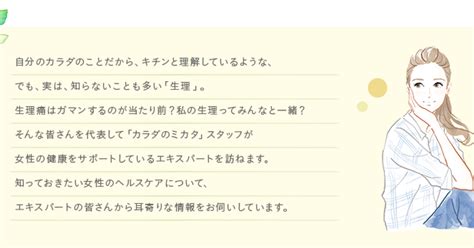 自分のカラダのことだから、キチンと理解しているような、

でも、実は、知らないことも多い「生理」。

生理痛はガマンするのが当たり前？私の生理ってみんなと一緒？

そんな皆さんを代表して「カラダのミカタ」スタッフが

女性の健康をサポートしているエキスパートを訪ねます。

知っておきたい女性のヘルスケアについて、

エキスパートの皆さんから耳寄りな情報をお伺いしています。